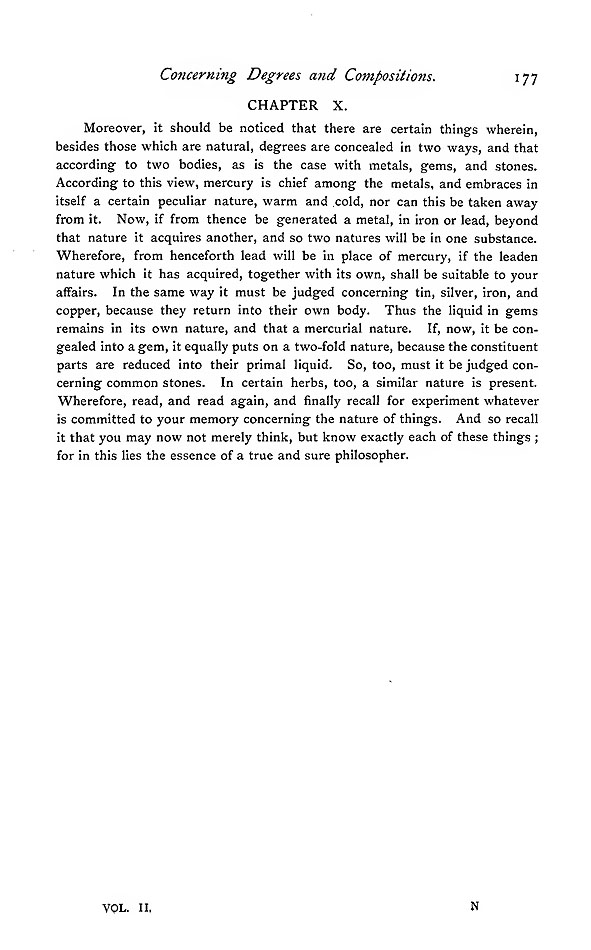 Concerning Degrees and Compositions. 177

CHAPTER X.

Moreover, it should be noticed that there are certain things wherein, besides those which are natural, degrees are concealed in two ways, and that according to two bodies, as is the case with metals, gems, and stones. According to this view, mercury is chief among the metals, and embraces in itself a certain peculiar nature, warm and cold, nor can this be taken away from it. Now, if from thence be generated a metal, in iron or lead, beyond that nature it acquires another, and so two natures will be in one substance. Wherefore, from henceforth lead will be in place of mercury, if the leaden nature which it has acquired, together with its own, shall be suitable to your affairs. In the same way it must be judged concerning tin, silver, iron, and copper, because they return into their own body. Thus the liquid in gems remains in its own nature, and that a mercurial nature. If, now, it be congealed into a gem, it equally puts on a two-fold nature, because the constituent parts are reduced into their primal liquid. So, too, must it be judged concerning common stones. In certain herbs, too, a similar nature is present. Wherefore, read, and read again, and finally recall for experiment whatever is committed to your memory concerning the nature of things. And so recall it that you may now not merely think, but know exactly each of these things; for in this lies the essence of a true and sure philosopher.

VOL. II. N